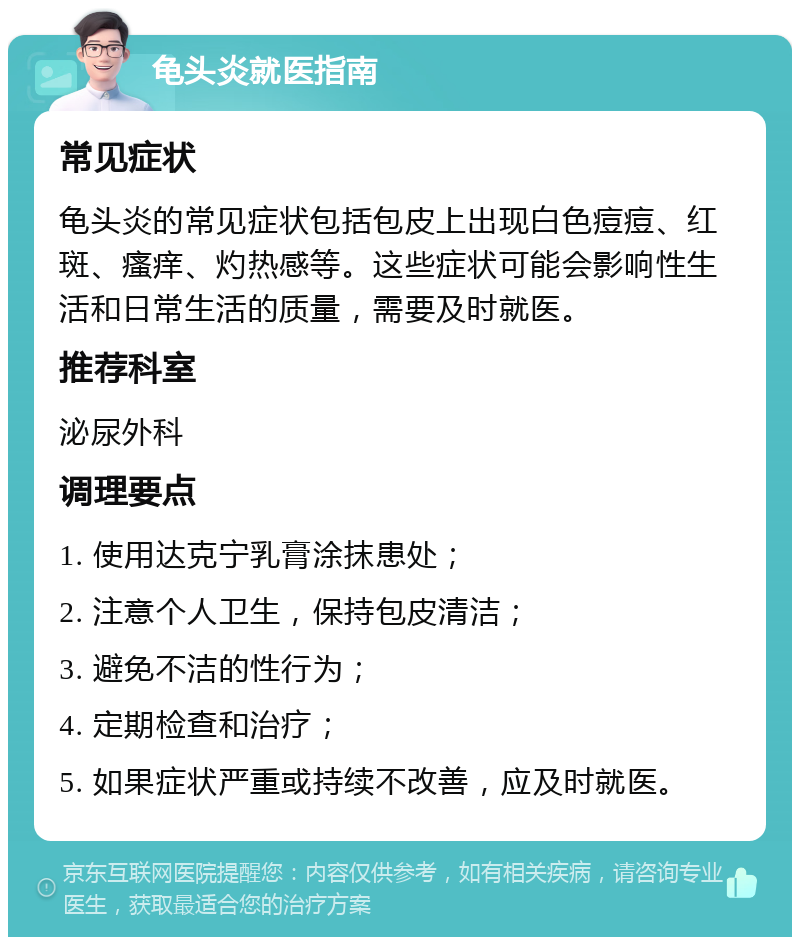 龟头炎就医指南

常见症状

龟头炎的常见症状包括包皮上出现白色痘痘、红斑、瘙痒、灼热感等。这些症状可能会影响性生活和日常生活的质量，需要及时就医。

推荐科室

泌尿外科

调理要点

1. 使用达克宁乳膏涂抹患处；

2. 注意个人卫生，保持包皮清洁；

3. 避免不洁的性行为；

4. 定期检查和治疗；

5. 如果症状严重或持续不改善，应及时就医。

京东互联网医院提醒您：内容仅供参考，如有相关疾病，请咨询专业医生，获取最适合您的治疗方案